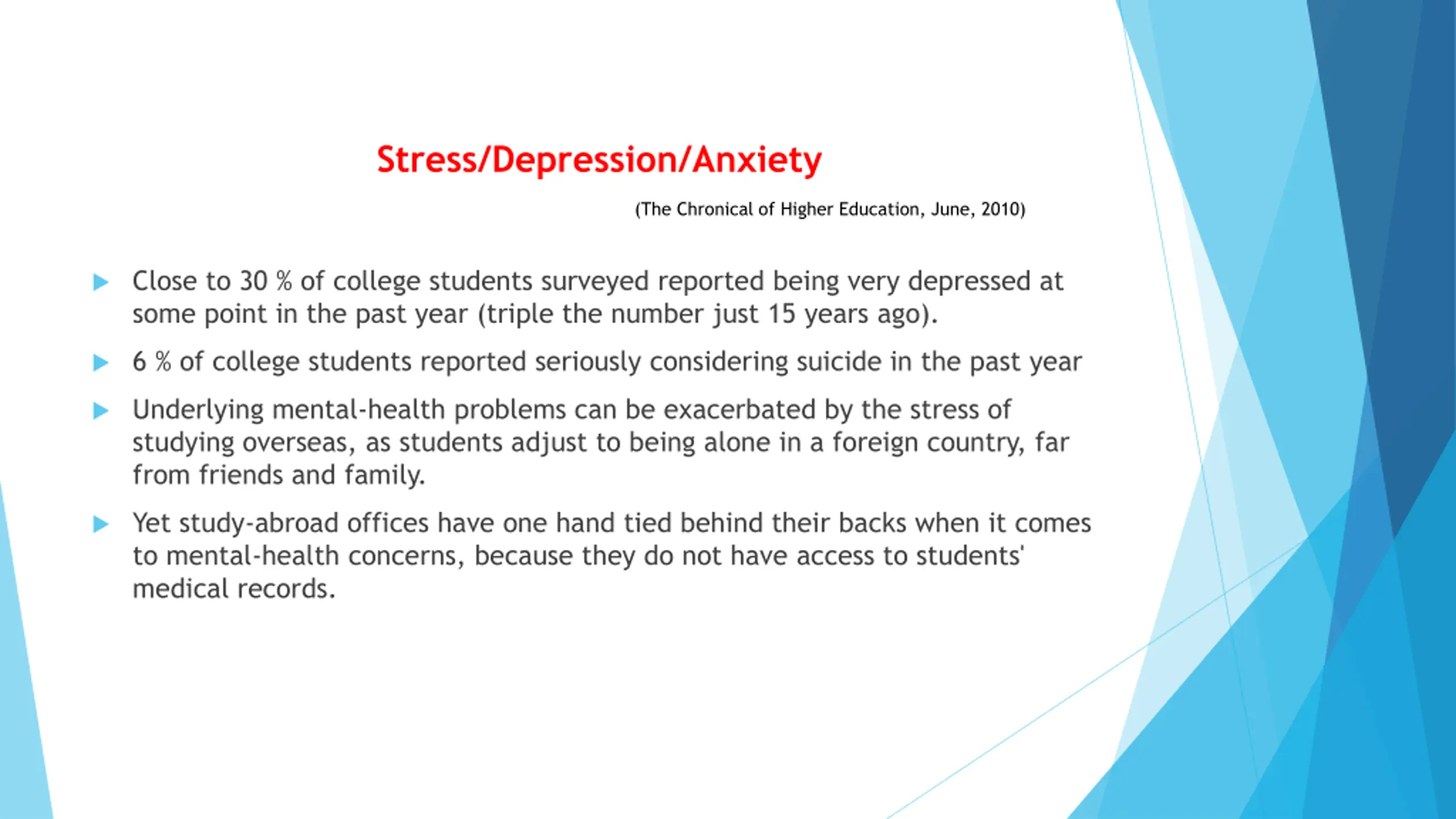 Stress/Depression/Anxiety

(The Chronical of Higher Education, June, 2010)

Close to 30 % of college students surveyed reported being very depressed at some point in the past year (triple the number just 15 years ago).

6 % of college students reported seriously considering suicide in the past year

Underlying mental-health problems can be exacerbated by the stress of studying overseas, as students adjust to being alone in a foreign country, far from friends and family.

Yet study-abroad offices have one hand tied behind their backs when it comes to mental-health concerns, because they do not have access to students' medical records.